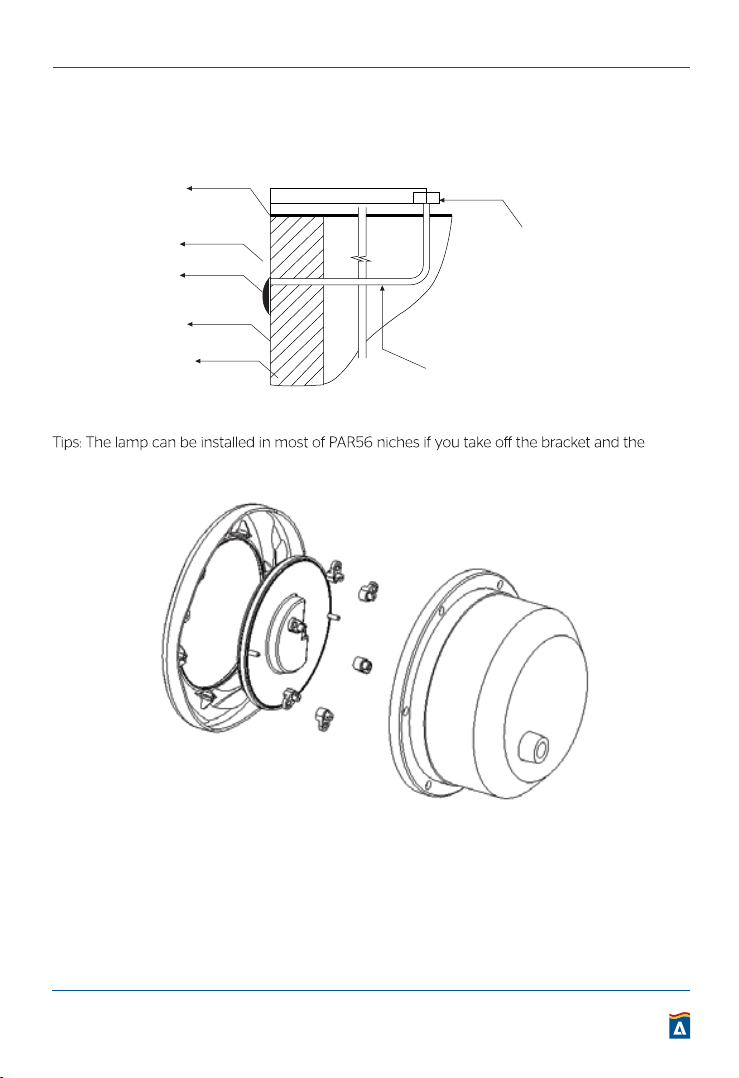 Tips: The lamp can be installed in most of PAR56 niches if you take off the bracket and the